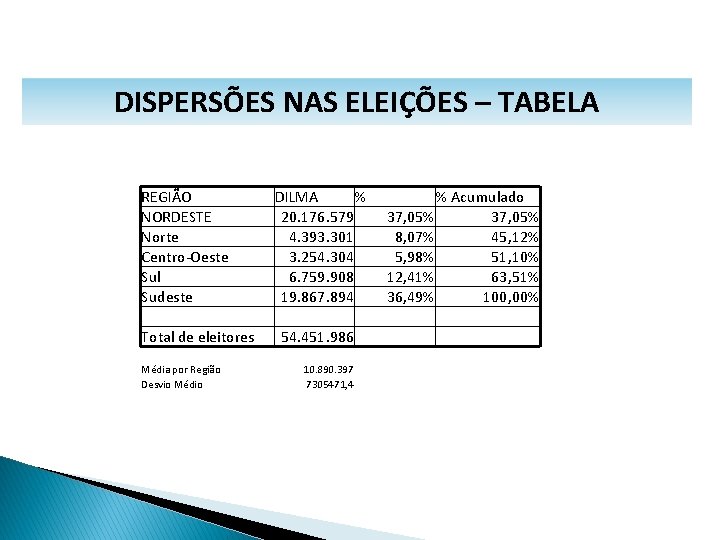 DISPERSÕES NAS ELEIÇÕES – TABELA

| REGIÃO | DILMA | % | % Acumulado |
|---|---|---|---|
| NORDESTE | 20.176.579 | 37,05% | 37,05% |
| Norte | 4.393.301 | 8,07% | 45,12% |
| Centro-Oeste | 3.254.304 | 5,98% | 51,10% |
| Sul | 6.759.908 | 12,41% | 63,51% |
| Sudeste | 19.867.894 | 36,49% | 100,00% |
| | | | |
| Total de eleitores | 54.451.986 | | |

Média por Região 10.890.397
Desvio Médio 7305471,4